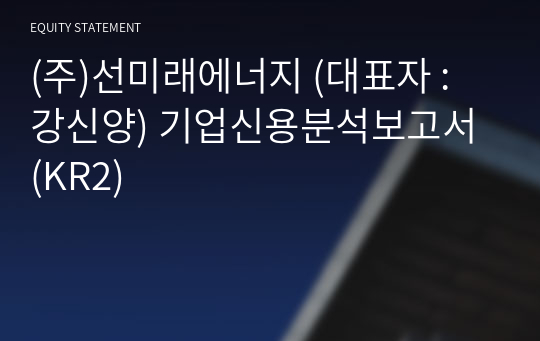 EQUITY STATEMENT

(주)선미래에너지 (대표자 : 강신양) 기업신용분석보고서 (KR2)